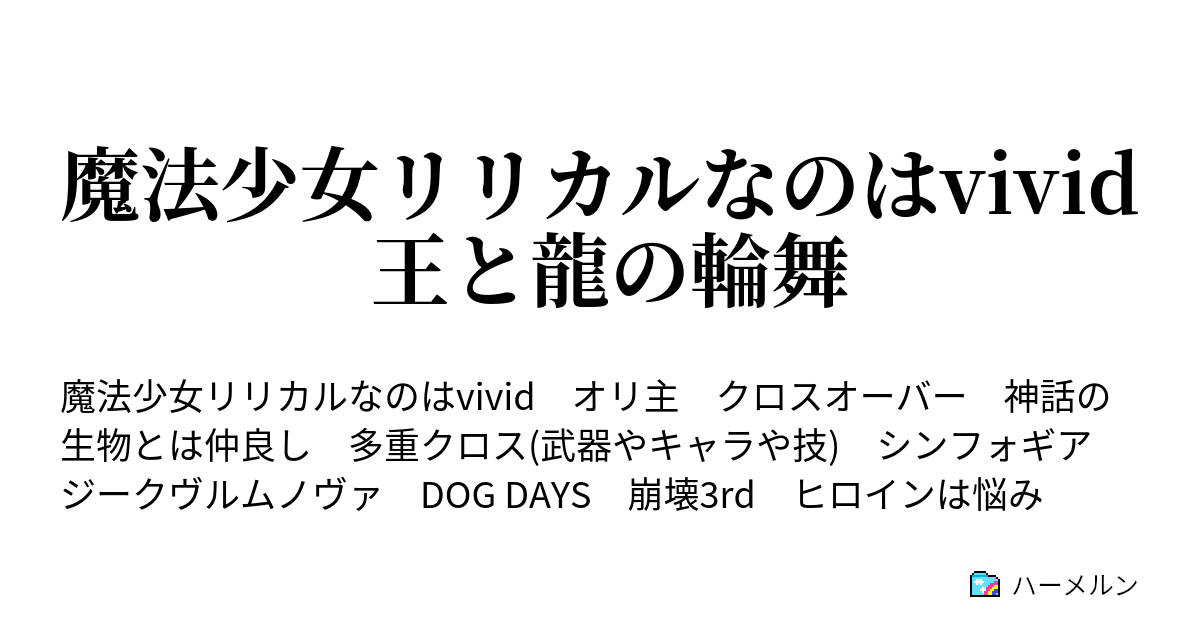 魔法少女リリカルなのはvivid
王と龍の輪舞

魔法少女リリカルなのはvivid　オリ主　クロスオーバー　神話の生物とは仲良し　多重クロス(武器やキャラや技)　シンフォギア　ジークヴルムノヴァ　DOG DAYS　崩壊3rd　ヒロインは悩み

ハーメルン